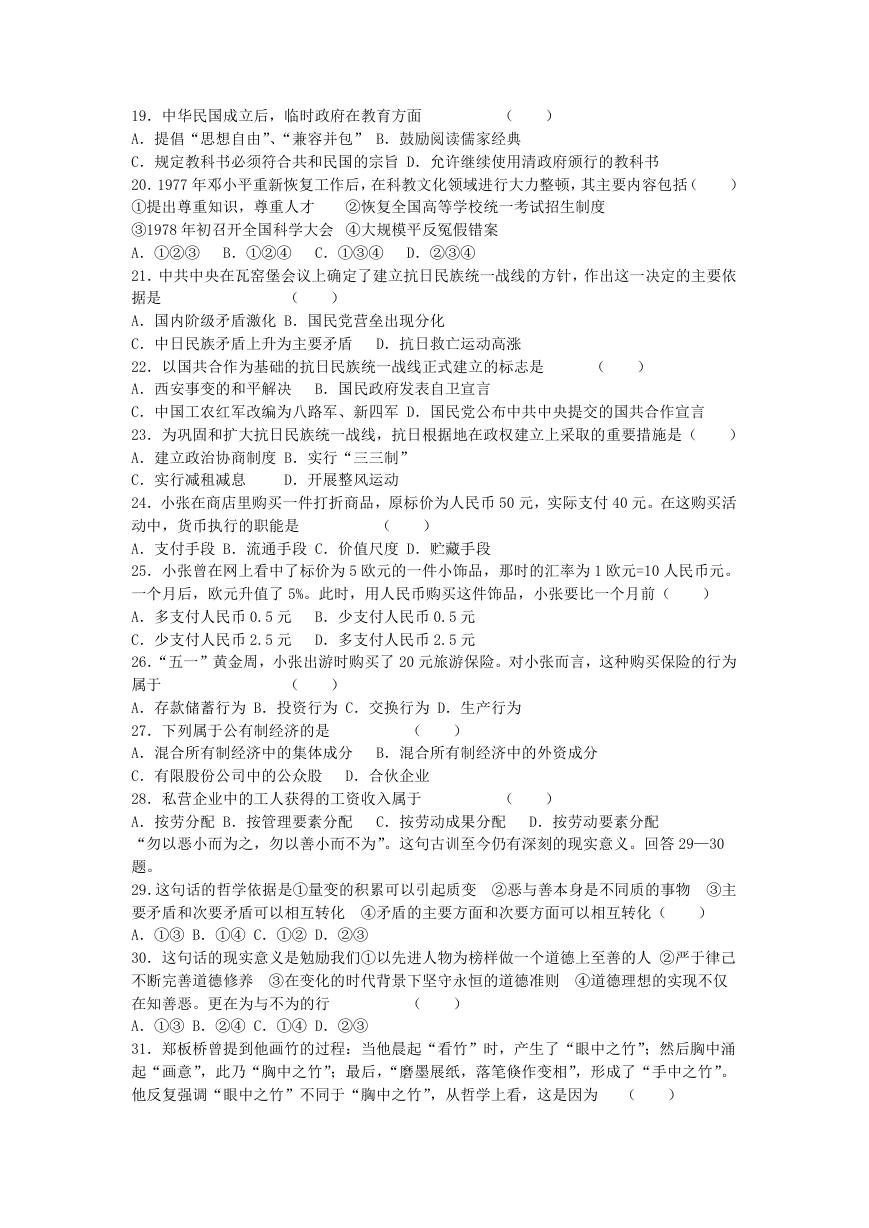 19. 中华民国成立后，临时政府在教育方面　　　　　　（　　）
A. 提倡“思想自由”、“兼容并包”　B. 鼓励阅读儒家经典
C. 规定教科书必须符合共和民国的宗旨　D. 允许继续使用清政府颁行的教科书
20. 1977 年邓小平重新恢复工作后，在科教文化领域进行大力整顿，其主要内容包括（　　）
①提出尊重知识，尊重人才　　②恢复全国高等学校统一考试招生制度
③1978 年初召开全国科学大会　④大规模平反冤假错案
A. ①②③　B. ①②④　C. ①③④　D. ②③④
21. 中共中央在瓦窑堡会议上确定了建立抗日民族统一战线的方针，作出这一决定的主要依据是　　　　　　（　　）
A. 国内阶级矛盾激化 B. 国民党营垒出现分化
C. 中日民族矛盾上升为主要矛盾　　D. 抗日救亡运动高涨
22. 以国共合作为基础的抗日民族统一战线正式建立的标志是　　　　（　　）
A. 西安事变的和平解决　　B. 国民政府发表自卫宣言
C. 中国工农红军改编为八路军、新四军 D. 国民党公布中共中央提交的国共合作宣言
23. 为巩固和扩大抗日民族统一战线，抗日根据地在政权建立上采取的重要措施是（　　）
A. 建立政治协商制度 B. 实行“三三制”
C. 实行减租减息　　D. 开展整风运动
24. 小张在商店里购买一件打折商品，原标价为人民币 50 元，实际支付 40 元。在这购买活动中，货币执行的职能是　　　　　　（　　）
A. 支付手段 B. 流通手段 C. 价值尺度 D. 贮藏手段
25. 小张曾在网上看中了标价为 5 欧元的一件小饰品，那时的汇率为 1 欧元=10 人民币元。一个月后，欧元升值了 5%。此时，用人民币购买这件饰品，小张要比一个月前（　　）
A. 多支付人民币 0.5 元　　B. 少支付人民币 0.5 元
C. 少支付人民币 2.5 元　　D. 多支付人民币 2.5 元
26. “五一”黄金周，小张出游时购买了 20 元旅游保险。对小张而言，这种购买保险的行为属于　　　　　　（　　）
A. 存款储蓄行为 B. 投资行为 C. 交换行为 D. 生产行为
27. 下列属于公有制经济的是　　　　　　（　　）
A. 混合所有制经济中的集体成分　　B. 混合所有制经济中的外资成分
C. 有限股份公司中的公众股　　D. 合伙企业
28. 私营企业中的工人获得的工资收入属于　　　　　　（　　）
A. 按劳分配 B. 按管理要素分配　　C. 按劳动成果分配　　D. 按劳动要素分配
“勿以恶小而为之，勿以善小而不为”。这句古训至今仍有深刻的现实意义。回答 29—30 题。
29. 这句话的哲学依据是①量变的积累可以引起质变　②恶与善本身是不同质的事物　③主要矛盾和次要矛盾可以相互转化　④矛盾的主要方面和次要方面可以相互转化（　　）
A. ①③ B. ①④ C. ①② D. ②③
30. 这句话的现实意义是勉励我们①以先进人物为榜样做一个道德上至善的人 ②严于律己不断完善道德修养　③在变化的时代背景下坚守永恒的道德准则　④道德理想的实现不仅在知善恶。更在为与不为的行　　　　　　（　　）
A. ①③ B. ②④ C. ①④ D. ②③
31. 郑板桥曾提到他画竹的过程：当他晨起“看竹”时，产生了“眼中之竹”；然后胸中涌起“画意”，此乃“胸中之竹”；最后，“磨墨展纸，落笔倏作变相”，形成了“手中之竹”。他反复强调“眼中之竹”不同于“胸中之竹”，从哲学上看，这是因为　　（　　）